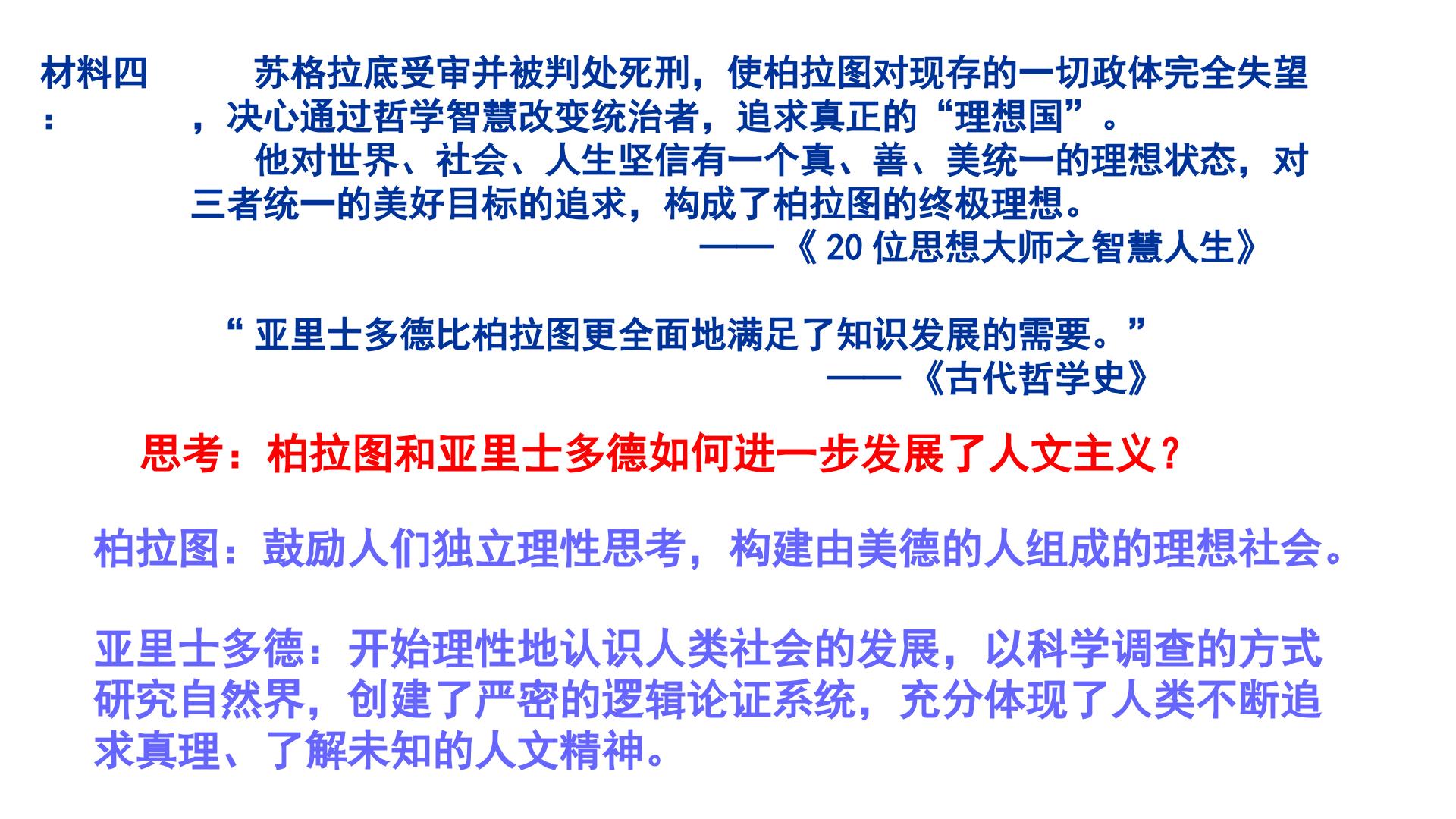 材料四：

苏格拉底受审并被判处死刑，使柏拉图对现存的一切政体完全失望，决心通过哲学智慧改变统治者，追求真正的“理想国”。

他对世界、社会、人生坚信有一个真、善、美统一的理想状态，对三者统一的美好目标的追求，构成了柏拉图的终极理想。

——《20位思想大师之智慧人生》

“亚里士多德比柏拉图更全面地满足了知识发展的需要。”

——《古代哲学史》

思考：柏拉图和亚里士多德如何进一步发展了人文主义？

柏拉图：鼓励人们独立理性思考，构建由美德的人组成的理想社会。

亚里士多德：开始理性地认识人类社会的发展，以科学调查的方式研究自然界，创建了严密的逻辑论证系统，充分体现了人类不断追求真理、了解未知的人文精神。